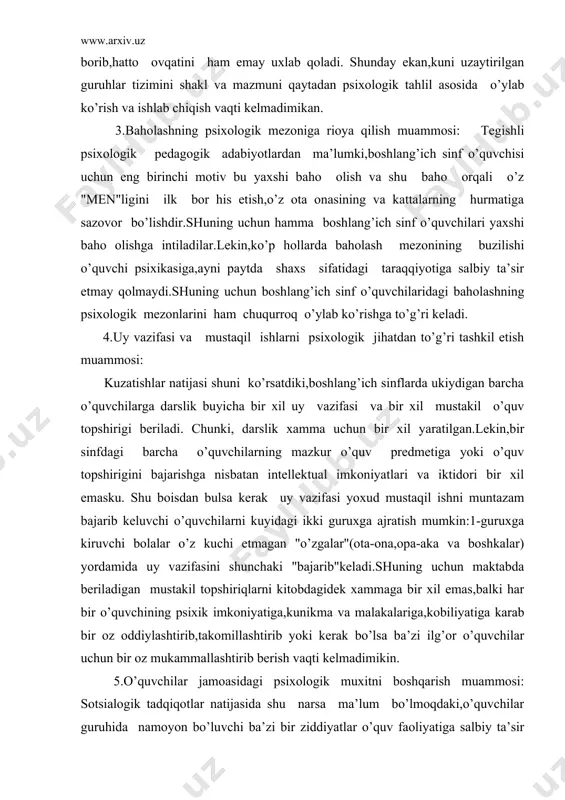 www.arxiv.uz

borib,hatto ovqatini ham emay uxlab qoladi. Shunday ekan,kuni uzaytirilgan guruhlar tizimini shakl va mazmuni qaytadan psixologik tahlil asosida o'ylab ko'rish va ishlab chiqish vaqti kelmadimikan.

3.Baholashning psixologik mezoniga rioya qilish muammosi: Tegishli psixologik pedagogik adabiyotlardan ma'lumki,boshlang'ich sinf o'quvchisi uchun eng birinchi motiv bu yaxshi baho olish va shu baho orqali o'z "MEN"ligini ilk bor his etish,o'z ota onasining va kattalarning hurmatiga sazovor bo'lishdir.SHuning uchun hamma boshlang'ich sinf o'quvchilari yaxshi baho olishga intiladilar.Lekin,ko'p hollarda baholash mezonining buzilishi o'quvchi psixikasiga,ayni paytda shaxs sifatidagi taraqqiyotiga salbiy ta'sir etmay qolmaydi.SHuning uchun boshlang'ich sinf o'quvchilaridagi baholashning psixologik mezonlarini ham chuqurroq o'ylab ko'rishga to'g'ri keladi.

4.Uy vazifasi va mustaqil ishlarni psixologik jihatdan to'g'ri tashkil etish muammosi:

Kuzatishlar natijasi shuni ko'rsatdiki,boshlang'ich sinflarda ukiydigan barcha o'quvchilarga darslik buyicha bir xil uy vazifasi va bir xil mustakil o'quv topshirigi beriladi. Chunki, darslik xamma uchun bir xil yaratilgan.Lekin,bir sinfdagi barcha o'quvchilarning mazkur o'quv predmetiga yoki o'quv topshirigini bajarishga nisbatan intellektual imkoniyatlari va iktidori bir xil emasku. Shu boisdan bulsa kerak uy vazifasi yoxud mustaqil ishni muntazam bajarib keluvchi o'quvchilarni kuyidagi ikki guruxga ajratish mumkin:1-guruxga kiruvchi bolalar o'z kuchi etmagan "o'zgalar"(ota-ona,opa-aka va boshkalar) yordamida uy vazifasini shunchaki "bajarib"keladi.SHuning uchun maktabda beriladigan mustakil topshiriqlarni kitobdagidek xammaga bir xil emas,balki har bir o'quvchining psixik imkoniyatiga,kunikma va malakalariga,kobiliyatiga karab bir oz oddiylashtirib,takomillashtirib yoki kerak bo'lsa ba'zi ilg'or o'quvchilar uchun bir oz mukammallashtirib berish vaqti kelmadimikin.

5.O'quvchilar jamoasidagi psixologik muxitni boshqarish muammosi: Sotsialogik tadqiqotlar natijasida shu narsa ma'lum bo'lmoqdaki,o'quvchilar guruhida namoyon bo'luvchi ba'zi bir ziddiyatlar o'quv faoliyatiga salbiy ta'sir